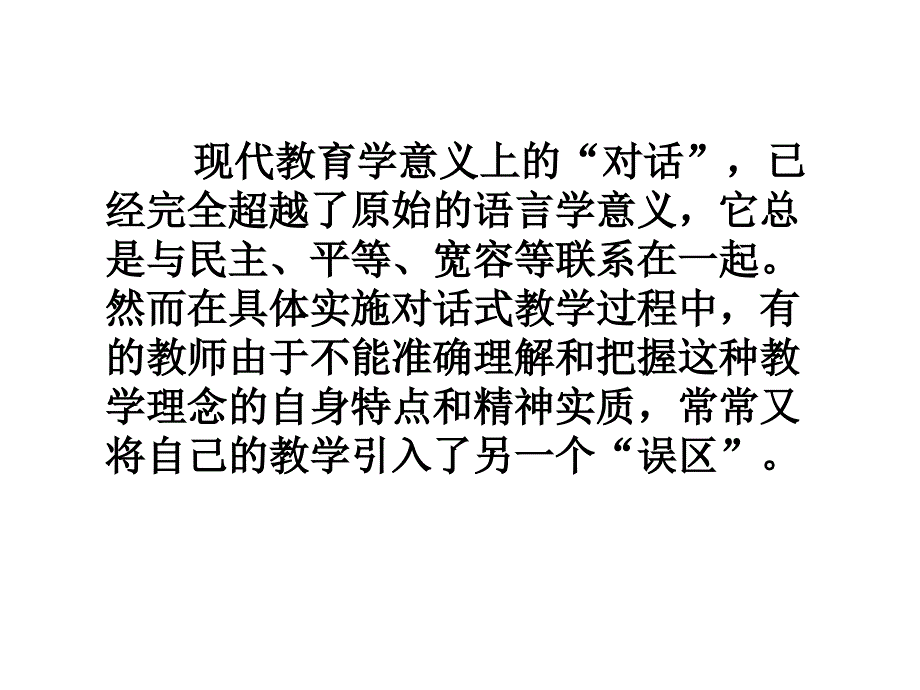 现代教育学意义上的“对话”，已经完全超越了原始的语言学意义，它总是与民主、平等、宽容等联系在一起。然而在具体实施对话式教学过程中，有的教师由于不能准确理解和把握这种教学理念的自身特点和精神实质，常常又将自己的教学引入了另一个“误区”。